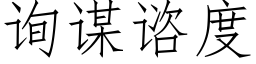 询谋谘度